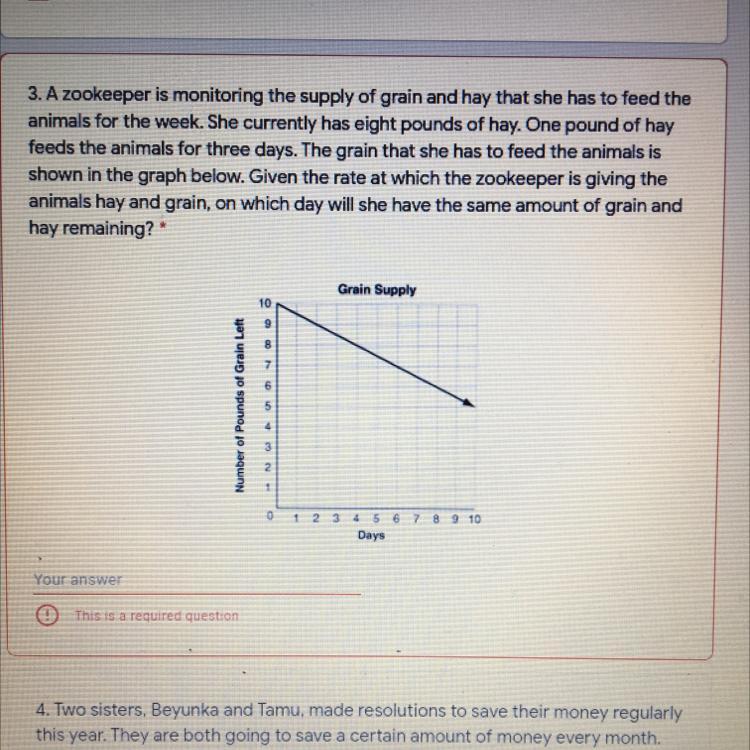 3. A zookeeper is monitoring the supply of grain and hay that she has to feed the animals for the week. She currently has eight pounds of hay. One pound of hay feeds the animals for three days. The grain that she has to feed the animals is shown in the graph below. Given the rate at which the zookeeper is giving the animals hay and grain, on which day will she have the same amount of grain and hay remaining? *

Grain Supply

Number of Pounds of Grain Left

10
9
8
7
6
5
4
3
2
1
0

1 2 3 4 5 6 7 8 9 10

Days

Your answer

This is a required question

4. Two sisters, Beyunka and Tamu, made resolutions to save their money regularly this year. They are both going to save a certain amount of money every month.